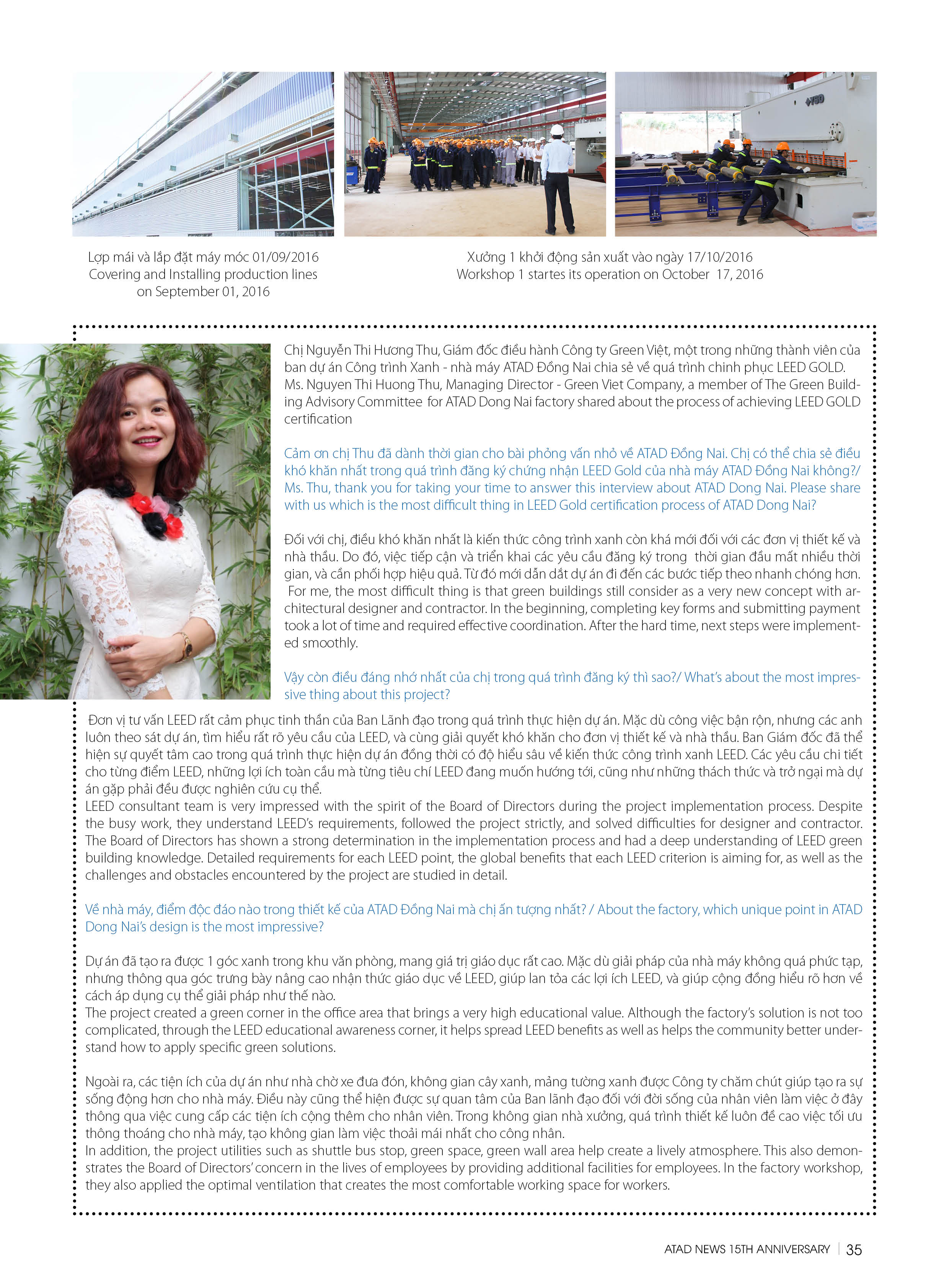 Lợp mái và lắp đặt máy móc 01/09/2016
Covering and Installing production lines on September 01, 2016

Xưởng 1 khởi động sản xuất vào ngày 17/10/2016
Workshop 1 startes its operation on October 17, 2016

Chị Nguyễn Thi Hương Thu, Giám đốc điều hành Công ty Green Việt, một trong những thành viên của ban dự án Công trình Xanh - nhà máy ATAD Đồng Nai chia sẻ về quá trình chinh phục LEED GOLD. Ms. Nguyen Thi Huong Thu, Managing Director - Green Viet Company, a member of The Green Building Advisory Committee for ATAD Dong Nai factory shared about the process of achieving LEED GOLD certification

Cảm ơn chị Thu đã dành thời gian cho bài phỏng vấn nhỏ về ATAD Đồng Nai. Chị có thể chia sẻ điều khó khăn nhất trong quá trình đăng ký chứng nhận LEED Gold của nhà máy ATAD Đồng Nai không?/ Ms. Thu, thank you for taking your time to answer this interview about ATAD Dong Nai. Please share with us which is the most difficult thing in LEED Gold certification process of ATAD Dong Nai?

Đối với chị, điều khó khăn nhất là kiến thức công trình xanh còn khá mới đối với các đơn vị thiết kế và nhà thầu. Do đó, việc tiếp cận và triển khai các yêu cầu đăng ký trong thời gian đầu mất nhiều thời gian, và cần phối hợp hiệu quả. Từ đó mới dẫn dắt dự án đi đến các bước tiếp theo nhanh chóng hơn. For me, the most difficult thing is that green buildings still consider as a very new concept with architectural designer and contractor. In the beginning, completing key forms and submitting payment took a lot of time and required effective coordination. After the hard time, next steps were implemented smoothly.

Vậy còn điều đáng nhớ nhất của chị trong quá trình đăng ký thì sao?/ What's about the most impressive thing about this project?

Đơn vị tư vấn LEED rất cảm phục tinh thần của Ban Lãnh đạo trong quá trình thực hiện dự án. Mặc dù công việc bận rộn, nhưng các anh luôn theo sát dự án, tìm hiểu rất rõ yêu cầu của LEED, và cùng giải quyết khó khăn cho đơn vị thiết kế và nhà thầu. Ban Giám đốc đã thể hiện sự quyết tâm cao trong quá trình thực hiện dự án đồng thời có độ hiểu sâu về kiến thức công trình xanh LEED. Các yêu cầu chi tiết cho từng điểm LEED, những lợi ích toàn cầu mà từng tiêu chí LEED đang muốn hướng tới, cũng như những thách thức và trở ngại mà dự án gặp phải đều được nghiên cứu cụ thể.
LEED consultant team is very impressed with the spirit of the Board of Directors during the project implementation process. Despite the busy work, they understand LEED's requirements, followed the project strictly, and solved difficulties for designer and contractor. The Board of Directors has shown a strong determination in the implementation process and had a deep understanding of LEED green building knowledge. Detailed requirements for each LEED point, the global benefits that each LEED criterion is aiming for, as well as the challenges and obstacles encountered by the project are studied in detail.

Về nhà máy, điểm độc đáo nào trong thiết kế của ATAD Đồng Nai mà chị ấn tượng nhất? / About the factory, which unique point in ATAD Dong Nai's design is the most impressive?

Dự án đã tạo ra được 1 góc xanh trong khu văn phòng, mang giá trị giáo dục rất cao. Mặc dù giải pháp của nhà máy không quá phức tạp, nhưng thông qua góc trưng bày nâng cao nhận thức giáo dục về LEED, giúp lan tỏa các lợi ích LEED, và giúp cộng đồng hiểu rõ hơn về cách áp dụng cụ thể giải pháp như thế nào.
The project created a green corner in the office area that brings a very high educational value. Although the factory's solution is not too complicated, through the LEED educational awareness corner, it helps spread LEED benefits as well as helps the community better understand how to apply specific green solutions.

Ngoài ra, các tiện ích của dự án như nhà chờ xe đưa đón, không gian cây xanh, mảng tường xanh được Công ty chăm chút giúp tạo ra sự sống động hơn cho nhà máy. Điều này cũng thể hiện được sự quan tâm của Ban lãnh đạo đối với đời sống của nhân viên làm việc ở đây thông qua việc cung cấp các tiện ích cộng thêm cho nhân viên. Trong không gian nhà xưởng, quá trình thiết kế luôn đề cao việc tối ưu thông thoáng cho nhà máy, tạo không gian làm việc thoải mái nhất cho công nhân.
In addition, the project utilities such as shuttle bus stop, green space, green wall area help create a lively atmosphere. This also demonstrates the Board of Directors' concern in the lives of employees by providing additional facilities for employees. In the factory workshop, they also applied the optimal ventilation that creates the most comfortable working space for workers.

ATAD NEWS 15TH ANNIVERSARY | 35